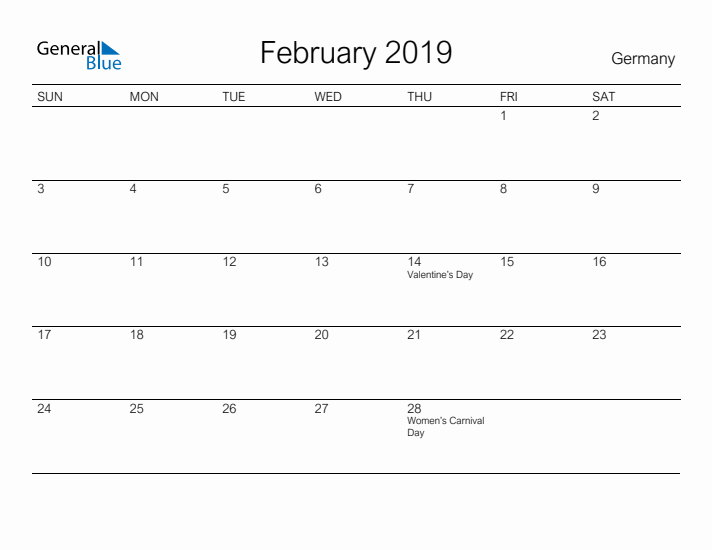 General Blue

February 2019

Germany

| SUN | MON | TUE | WED | THU | FRI | SAT |
|---|---|---|---|---|---|---|
| | | | | | 1 | 2 |
| 3 | 4 | 5 | 6 | 7 | 8 | 9 |
| 10 | 11 | 12 | 13 | 14 Valentine's Day | 15 | 16 |
| 17 | 18 | 19 | 20 | 21 | 22 | 23 |
| 24 | 25 | 26 | 27 | 28 Women's Carnival Day | | |